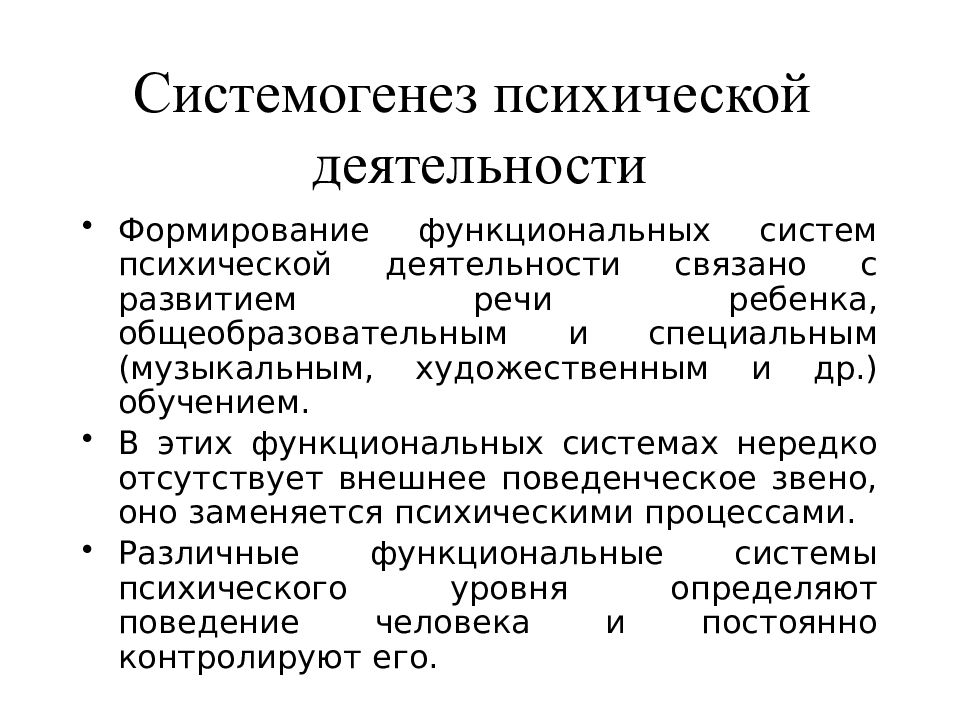 Системогенез психической деятельности

• Формирование функциональных систем психической деятельности связано с развитием речи ребенка, общеобразовательным и специальным (музыкальным, художественным и др.) обучением.
• В этих функциональных системах нередко отсутствует внешнее поведенческое звено, оно заменяется психическими процессами.
• Различные функциональные системы психического уровня определяют поведение человека и постоянно контролируют его.